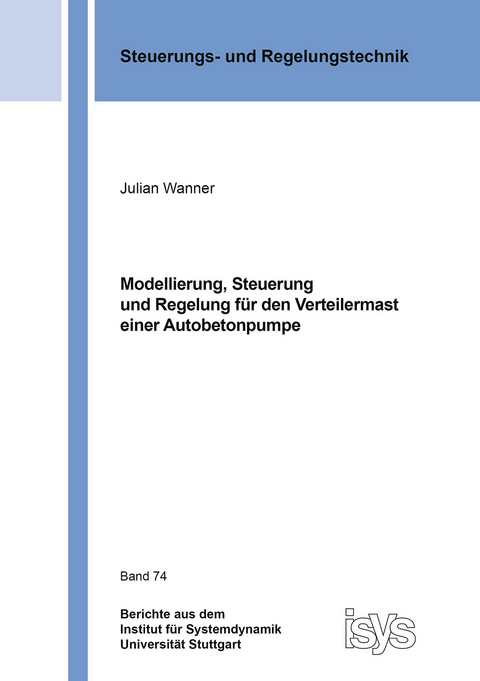 Steuerungs- und Regelungstechnik

Julian Wanner

Modellierung, Steuerung und Regelung für den Verteilermast einer Autobetonpumpe

Band 74

Berichte aus dem Institut für Systemdynamik Universität Stuttgart

isys